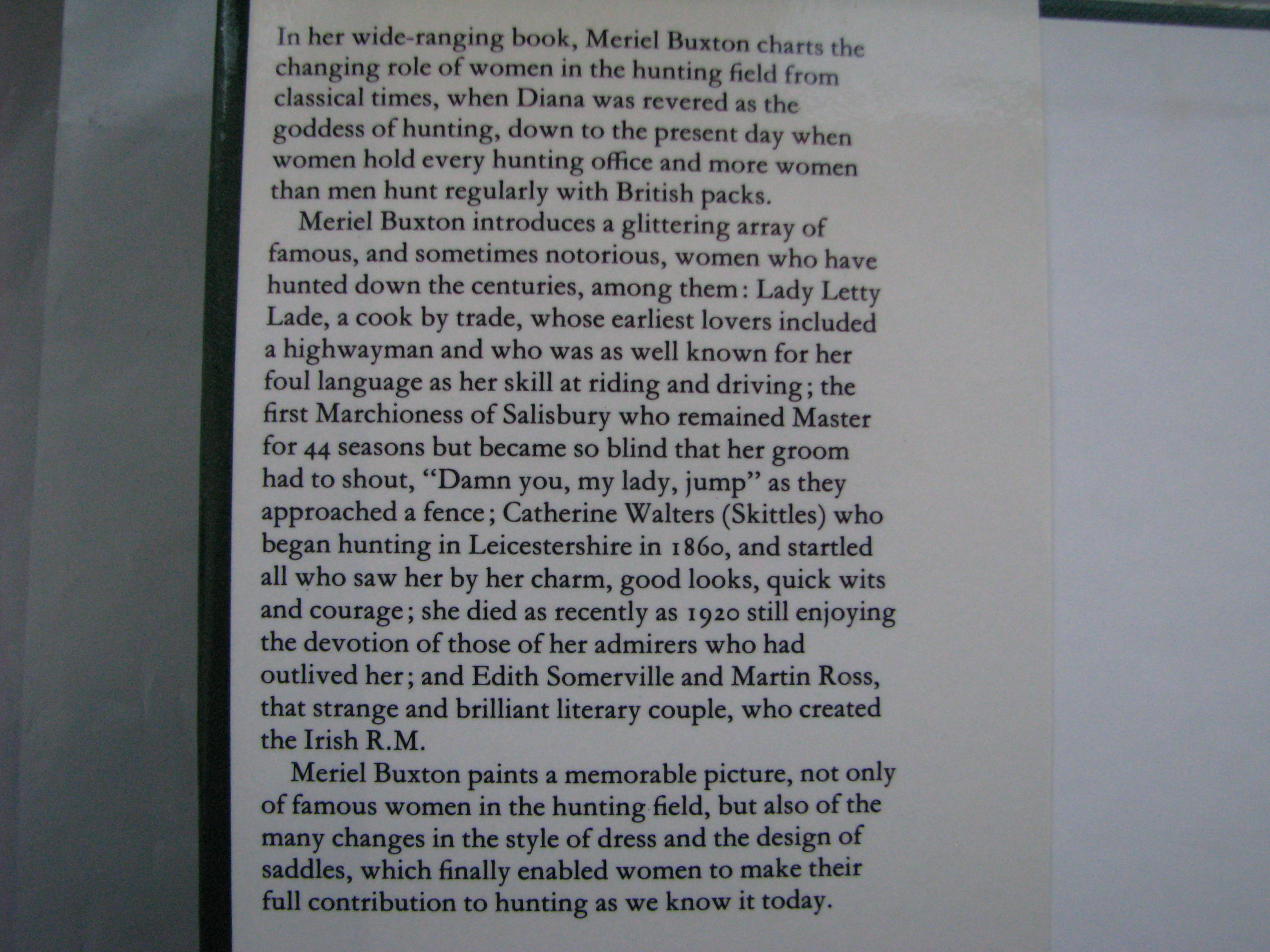 In her wide-ranging book, Meriel Buxton charts the changing role of women in the hunting field from classical times, when Diana was revered as the goddess of hunting, down to the present day when women hold every hunting office and more women than men hunt regularly with British packs.

Meriel Buxton introduces a glittering array of famous, and sometimes notorious, women who have hunted down the centuries, among them: Lady Letty Lade, a cook by trade, whose earliest lovers included a highwayman and who was as well known for her foul language as her skill at riding and driving; the first Marchioness of Salisbury who remained Master for 44 seasons but became so blind that her groom had to shout, "Damn you, my lady, jump" as they approached a fence; Catherine Walters (Skittles) who began hunting in Leicestershire in 1860, and startled all who saw her by her charm, good looks, quick wits and courage; she died as recently as 1920 still enjoying the devotion of those of her admirers who had outlived her; and Edith Somerville and Martin Ross, that strange and brilliant literary couple, who created the Irish R.M.

Meriel Buxton paints a memorable picture, not only of famous women in the hunting field, but also of the many changes in the style of dress and the design of saddles, which finally enabled women to make their full contribution to hunting as we know it today.